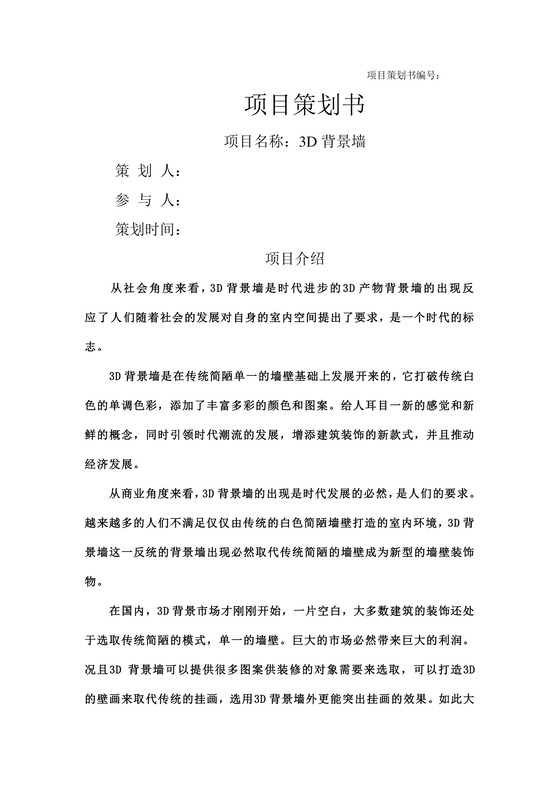 项目策划书编号：

项目策划书

项目名称：3D 背景墙

策 划 人：

参 与 人：

策划时间：

项目介绍

从社会角度来看，3D 背景墙是时代进步的3D 产物背景墙的出现反应了人们随着社会的发展对自身的室内空间提出了要求，是一个时代的标志。

3D 背景墙是在传统简陋单一的墙壁基础上发展开来的，它打破传统白色的单调色彩，添加了丰富多彩的颜色和图案。给人耳目一新的感觉和新鲜的概念，同时引领时代潮流的发展，增添建筑装饰的新款式，并且推动经济发展。

从商业角度来看，3D 背景墙的出现是时代发展的必然，是人们的要求。越来越多的人们不满足仅仅由传统的白色简陋墙壁打造的室内环境，3D 背景墙这一反统的背景墙出现必然取代传统简陋的墙壁成为新型的墙壁装饰物。

在国内，3D 背景市场才刚刚开始，一片空白，大多数建筑的装饰还处于选取传统简陋的模式，单一的墙壁。巨大的市场必然带来巨大的利润。况且3D 背景墙可以提供很多图案供装修的对象需要来选取，可以打造3D 的壁画来取代传统的挂画，选用3D 背景墙外更能突出挂画的效果。如此大